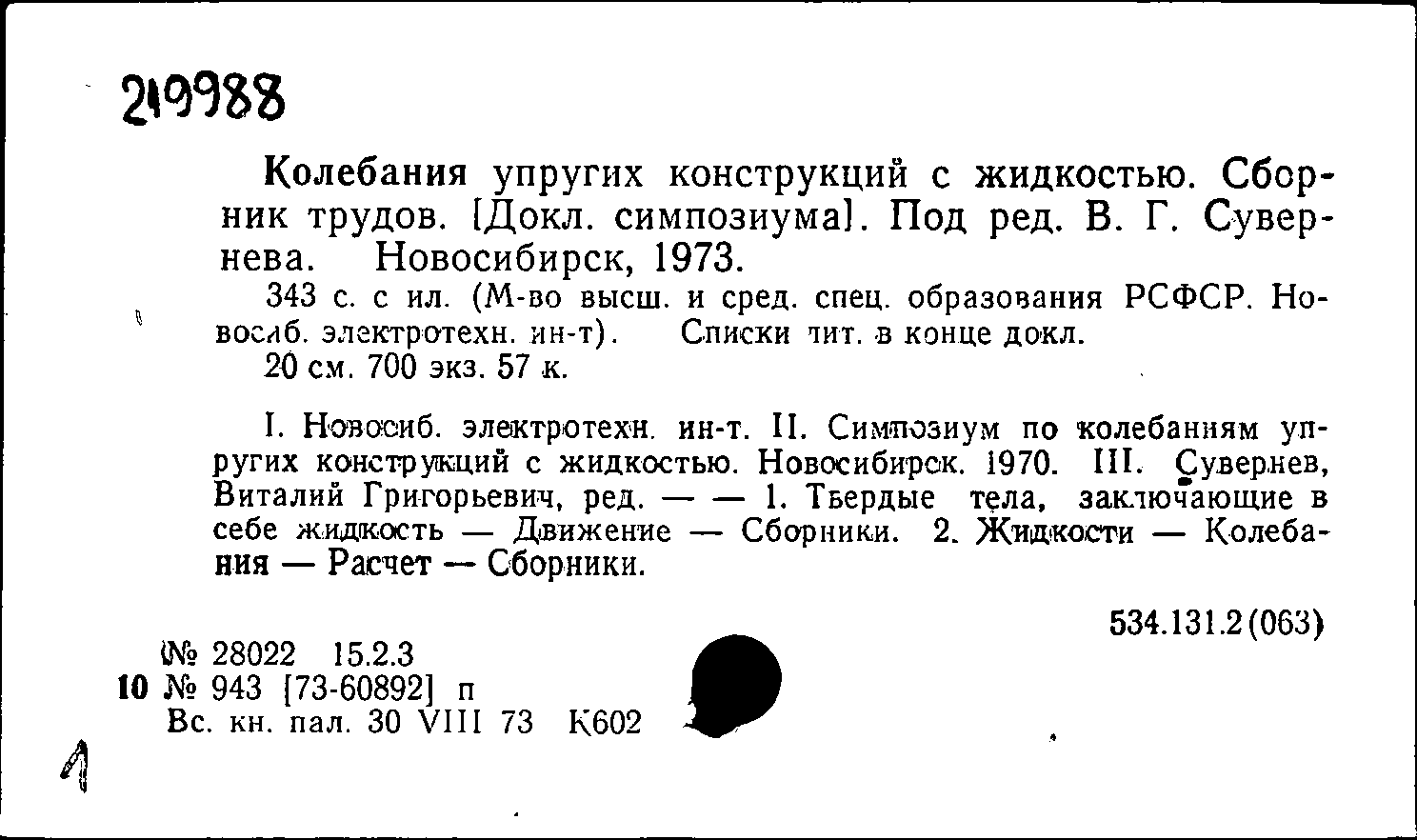 219988

Колебания упругих конструкций с жидкостью. Сборник трудов. [Докл. симпозиума]. Под ред. В. Г. Сувернева. Новосибирск, 1973.

343 с. с ил. (М-во высш. и сред. спец. образования РСФСР. Новосиб. электротехн. ин-т). Списки лит. в конце докл.

20 см. 700 экз. 57 к.

I. Новосиб. электротехн. ин-т. II. Симпозиум по колебаниям упругих конструкций с жидкостью. Новосибирск. 1970. III. Сувернев, Виталий Григорьевич, ред. — — 1. Твердые тела, заключающие в себе жидкость — Движение — Сборники. 2. Жидкости — Колебания — Расчет — Сборники.

534.131.2(063)

№ 28022 15.2.3
10 № 943 [73-60892] п
Вс. кн. пал. 30 VIII 73 К602

1